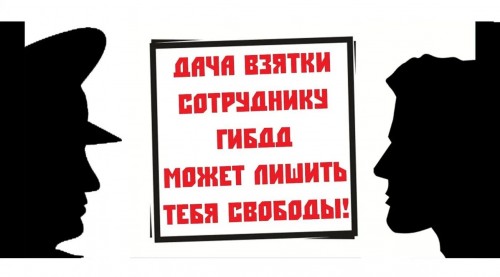 ДАЧА ВЗЯТКИ
СОТРУДНИКУ
ГИБДД
МОЖЕТ ЛИШИТЬ
ТЕБЯ СВОБОДЫ!